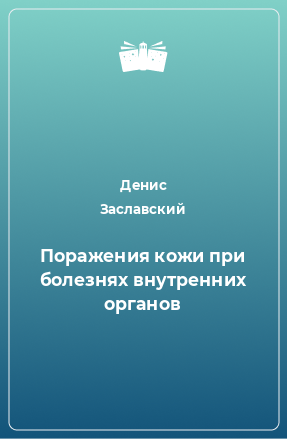 Денис
Заславский

Поражения кожи при болезнях внутренних органов